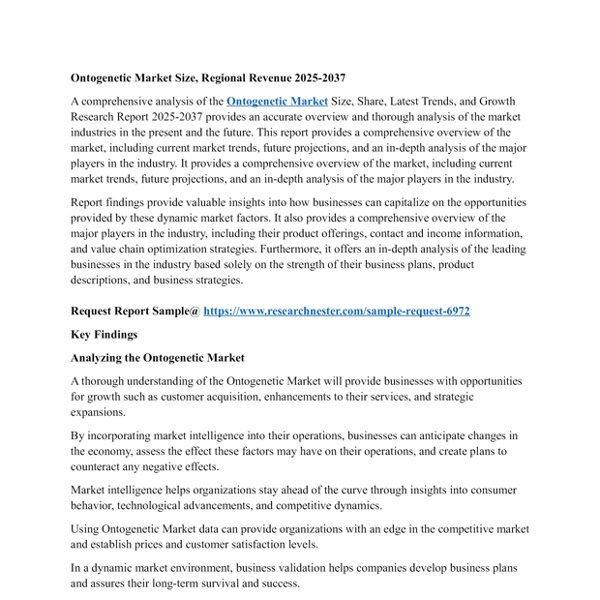 Ontogenetic Market Size, Regional Revenue 2025-2037

A comprehensive analysis of the Ontogenetic Market Size, Share, Latest Trends, and Growth Research Report 2025-2037 provides an accurate overview and thorough analysis of the market industries in the present and the future. This report provides a comprehensive overview of the market, including current market trends, future projections, and an in-depth analysis of the major players in the industry. It provides a comprehensive overview of the market, including current market trends, future projections, and an in-depth analysis of the major players in the industry.

Report findings provide valuable insights into how businesses can capitalize on the opportunities provided by these dynamic market factors. It also provides a comprehensive overview of the major players in the industry, including their product offerings, contact and income information, and value chain optimization strategies. Furthermore, it offers an in-depth analysis of the leading businesses in the industry based solely on the strength of their business plans, product descriptions, and business strategies.

Request Report Sample@ https://www.researchnester.com/sample-request-6972

Key Findings

Analyzing the Ontogenetic Market

A thorough understanding of the Ontogenetic Market will provide businesses with opportunities for growth such as customer acquisition, enhancements to their services, and strategic expansions.

By incorporating market intelligence into their operations, businesses can anticipate changes in the economy, assess the effect these factors may have on their operations, and create plans to counteract any negative effects.

Market intelligence helps organizations stay ahead of the curve through insights into consumer behavior, technological advancements, and competitive dynamics.

Using Ontogenetic Market data can provide organizations with an edge in the competitive market and establish prices and customer satisfaction levels.

In a dynamic market environment, business validation helps companies develop business plans and assures their long-term survival and success.